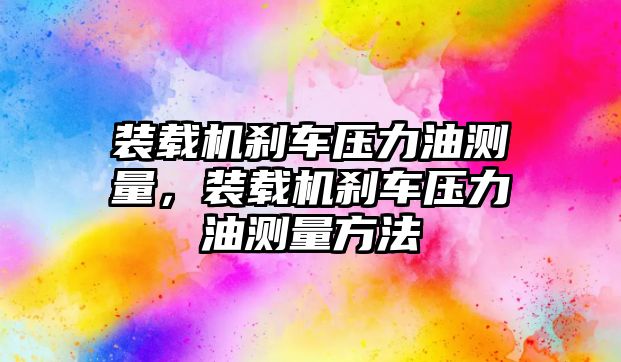 装载机刹车压力油测量，装载机刹车压力油测量方法